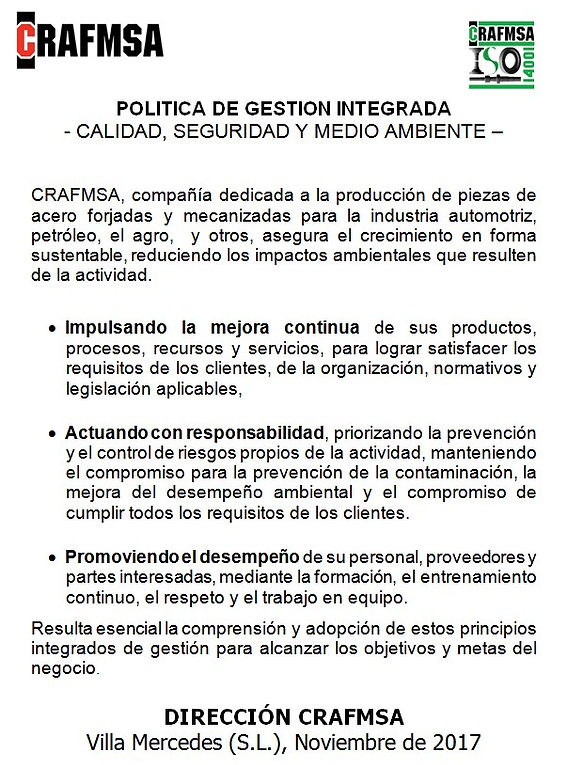 CRAFMSA

CRAFMSA
ISO
14001

POLITICA DE GESTION INTEGRADA
- CALIDAD, SEGURIDAD Y MEDIO AMBIENTE –

CRAFMSA, compañía dedicada a la producción de piezas de acero forjadas y mecanizadas para la industria automotriz, petróleo, el agro, y otros, asegura el crecimiento en forma sustentable, reduciendo los impactos ambientales que resulten de la actividad.

• Impulsando la mejora continua de sus productos, procesos, recursos y servicios, para lograr satisfacer los requisitos de los clientes, de la organización, normativos y legislación aplicables,

• Actuando con responsabilidad, priorizando la prevención y el control de riesgos propios de la actividad, manteniendo el compromiso para la prevención de la contaminación, la mejora del desempeño ambiental y el compromiso de cumplir todos los requisitos de los clientes.

• Promoviendo el desempeño de su personal, proveedores y partes interesadas, mediante la formación, el entrenamiento continuo, el respeto y el trabajo en equipo.

Resulta esencial la comprensión y adopción de estos principios integrados de gestión para alcanzar los objetivos y metas del negocio.

DIRECCIÓN CRAFMSA
Villa Mercedes (S.L.), Noviembre de 2017